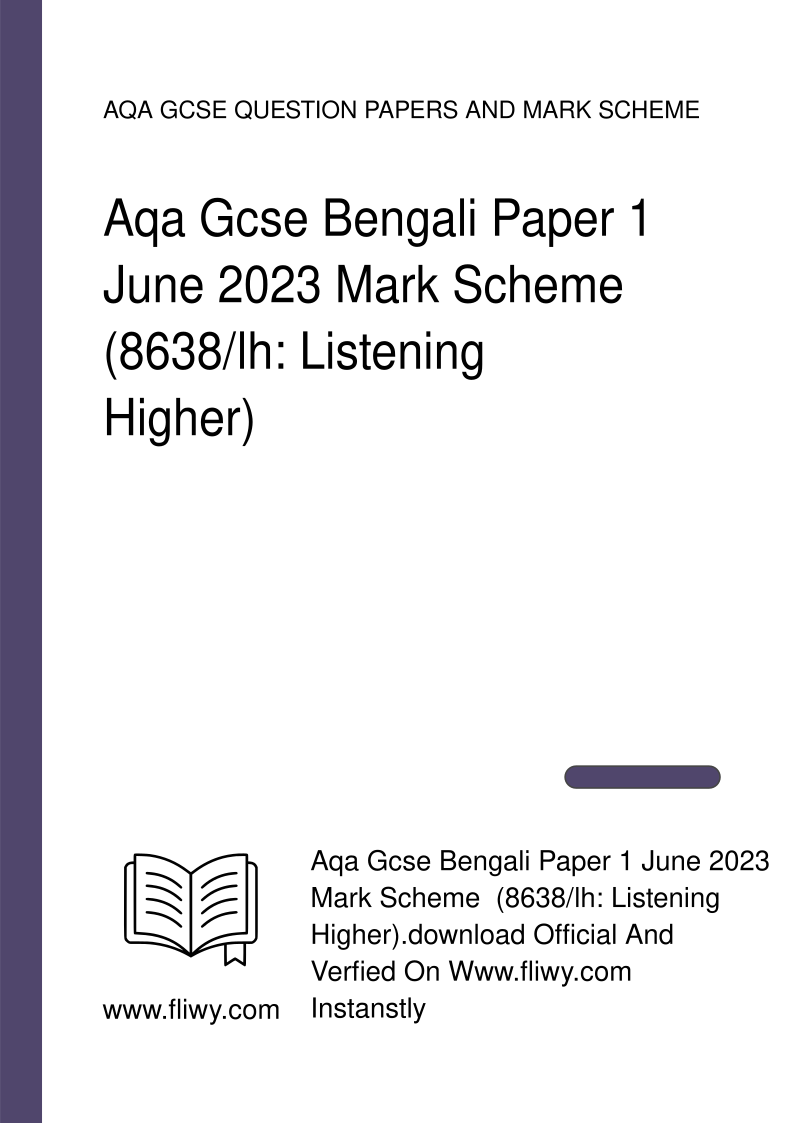 AQA GCSE QUESTION PAPERS AND MARK SCHEME

Aqa Gcse Bengali Paper 1 June 2023 Mark Scheme (8638/lh: Listening Higher)

www.fliwy.com

Aqa Gcse Bengali Paper 1 June 2023 Mark Scheme (8638/lh: Listening Higher).download Official And Verfied On Www.fliwy.com Instanstly